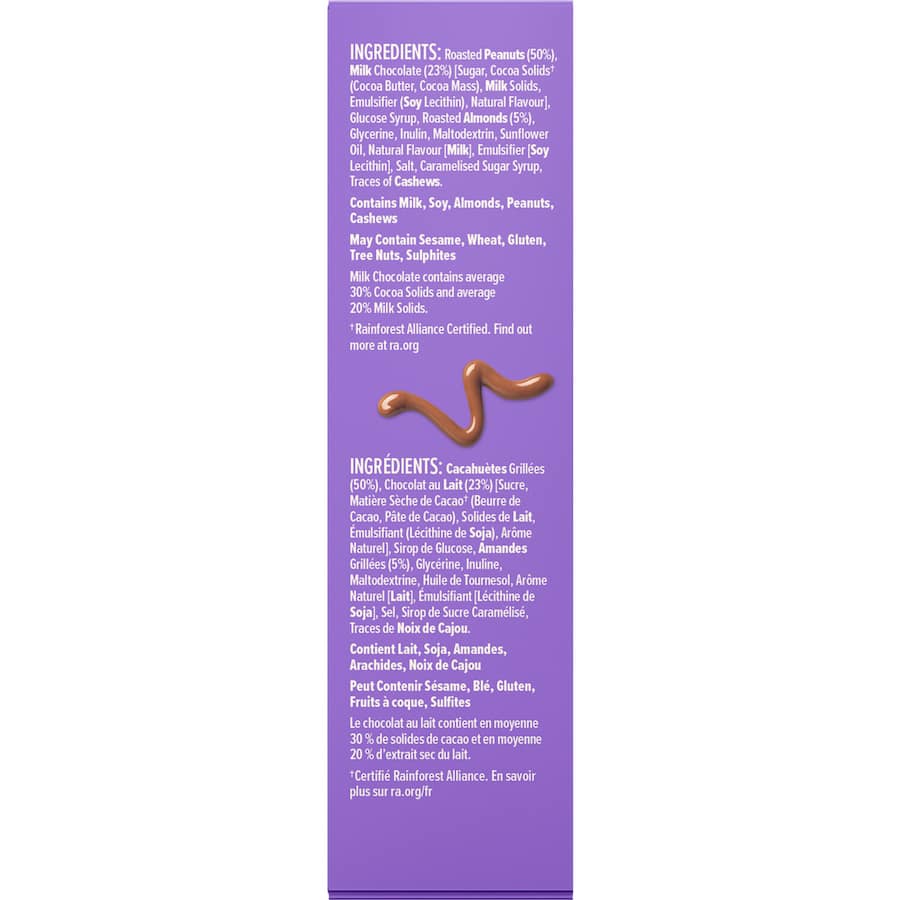 INGREDIENTS: Roasted Peanuts (50%), Milk Chocolate (23%) [Sugar, Cocoa Solids$^{†}$ (Cocoa Butter, Cocoa Mass), Milk Solids, Emulsifier (Soy Lecithin), Natural Flavour], Glucose Syrup, Roasted Almonds (5%), Glycerine, Inulin, Maltodextrin, Sunflower Oil, Natural Flavour [Milk], Emulsifier [Soy Lecithin], Salt, Caramelised Sugar Syrup, Traces of Cashews.

Contains Milk, Soy, Almonds, Peanuts, Cashews

May Contain Sesame, Wheat, Gluten, Tree Nuts, Sulphites

Milk Chocolate contains average 30% Cocoa Solids and average 20% Milk Solids.

$^{†}$Rainforest Alliance Certified. Find out more at ra.org

INGRÉDIENTS: Cacahuètes Grillées (50%), Chocolat au Lait (23%) [Sucre, Matière Sèche de Cacao$^{†}$ (Beurre de Cacao, Pâte de Cacao), Solides de Lait, Émulsifiant (Lécithine de Soja), Arôme Naturel], Sirop de Glucose, Amandes Grillées (5%), Glycérine, Inuline, Maltodextrine, Huile de Tournesol, Arôme Naturel [Lait], Émulsifiant [Lécithine de Soja], Sel, Sirop de Sucre Caramélisé, Traces de Noix de Cajou.

Contient Lait, Soja, Amandes, Arachides, Noix de Cajou

Peut Contenir Sésame, Blé, Gluten, Fruits à coque, Sulfites

Le chocolat au lait contient en moyenne 30 % de solides de cacao et en moyenne 20 % d'extrait sec du lait.

$^{†}$Certifié Rainforest Alliance. En savoir plus sur ra.org/fr